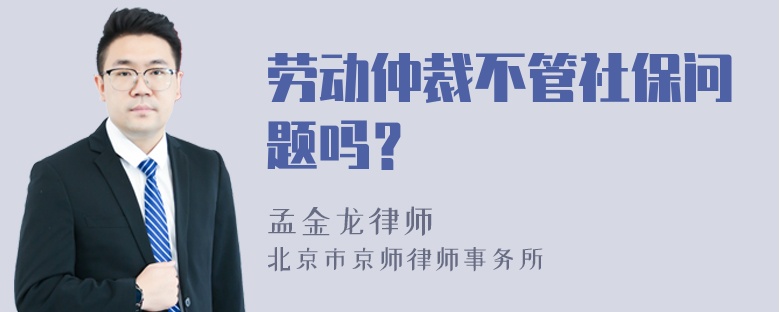 劳动仲裁不管社保问题吗？

孟金龙律师
北京市京师律师事务所